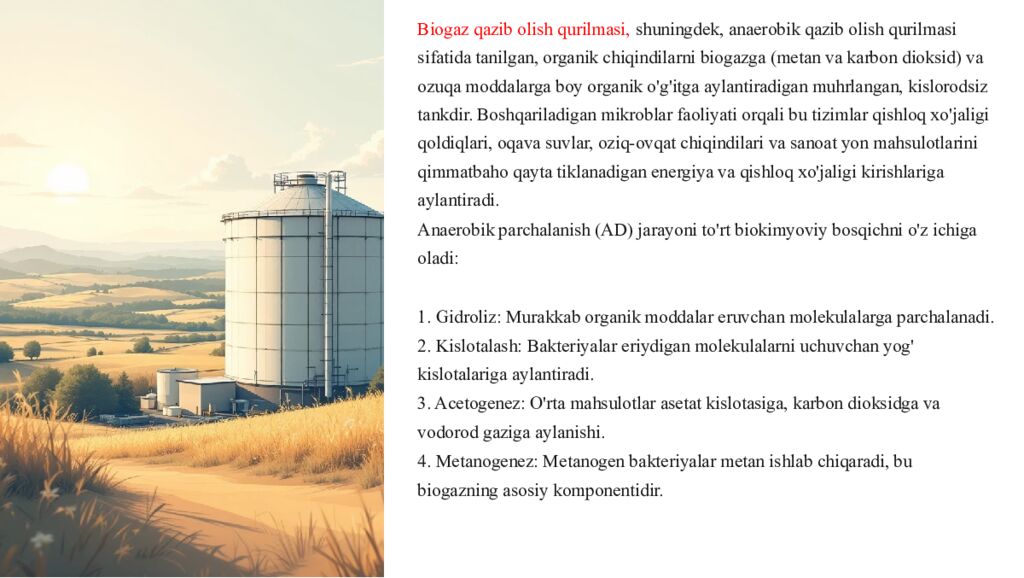 Biogaz qazib olish qurilmasi, shuningdek, anaerobik qazib olish qurilmasi sifatida tanilgan, organik chiqindilarni biogazga (metan va karbon dioksid) va ozuqa moddalarga boy organik o'g'itga aylantiradigan muhrlangan, kislorodsiz tankdir. Boshqariladigan mikroblar faoliyati orqali bu tizimlar qishloq xo'jaligi qoldiqlari, oqava suvlar, oziq-ovqat chiqindilari va sanoat yon mahsulotlarini qimmatbaho qayta tiklanadigan energiya va qishloq xo'jaligi kirishlariga aylantiradi.
Anaerobik parchalanish (AD) jarayoni to'rt biokimyoviy bosqichni o'z ichiga oladi:

1. Gidroliz: Murakkab organik moddalar eruvchan molekulalarga parchalanadi.
2. Kislotalash: Bakteriyalar eriydigan molekulalarni uchuvchan yog' kislotalariga aylantiradi.
3. Acetogenez: O'rta mahsulotlar asetat kislotasiga, karbon dioksidga va vodorod gaziga aylanishi.
4. Metanogenez: Metanogen bakteriyalar metan ishlab chiqaradi, bu biogazning asosiy komponentidir.